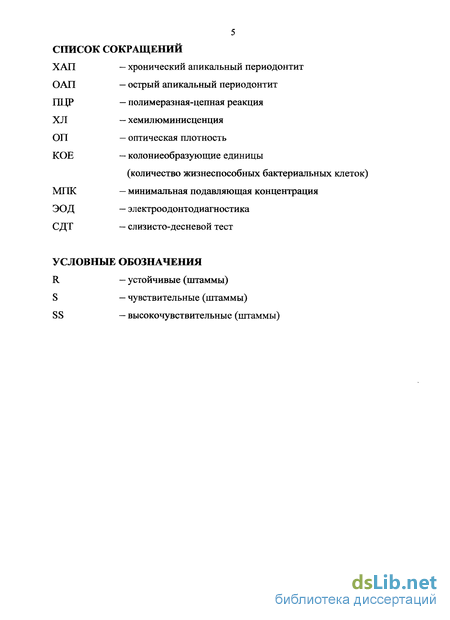 5

СПИСОК СОКРАЩЕНИЙ

ХАП – хронический апикальный периодонтит

ОАП – острый апикальный периодонтит

ПЦР – полимеразная-цепная реакция

ХЛ – хемилюминисценция

ОП – оптическая плотность

КОЕ – колониеобразующие единицы (количество жизнеспособных бактериальных клеток)

МПК – минимальная подавляющая концентрация

ЭОД – электроодонтодиагностика

СДТ – слизисто-десневой тест

УСЛОВНЫЕ ОБОЗНАЧЕНИЯ

R – устойчивые (штаммы)

S – чувствительные (штаммы)

SS – высокочувствительные (штаммы)

dsLib.net
библиотека диссертаций